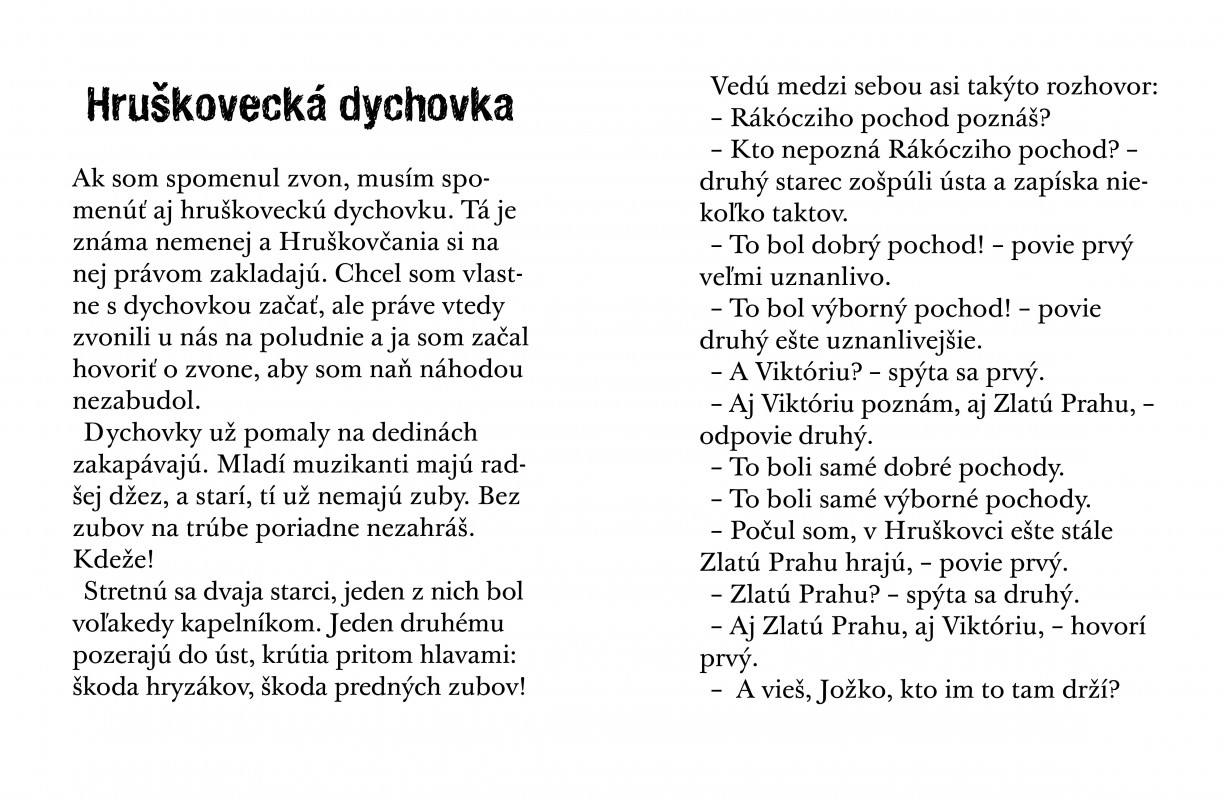 Hruškovecká dychovka

Ak som spomenul zvon, musím spomenúť aj hruškoveckú dychovku. Tá je známa nemenej a Hruškovčania si na nej právom zakladajú. Chcel som vlastne s dychovkou začať, ale práve vtedy zvonili u nás na poludnie a ja som začal hovoriť o zvone, aby som naň náhodou nezabudol.

Dychovky už pomaly na dedinách zakapávajú. Mladí muzikanti majú radšej džez, a starí, tí už nemajú zuby. Bez zubov na trúbe poriadne nezahráš. Kdeže!

Stretnú sa dvaja starci, jeden z nich bol voľakedy kapelníkom. Jeden druhému pozerajú do úst, krútia pritom hlavami: škoda hryzákov, škoda predných zubov!

Vedú medzi sebou asi takýto rozhovor:
– Rákócziho pochod poznáš?
– Kto nepozná Rákócziho pochod? – druhý starec zošpúli ústa a zapíska niekoľko taktov.
– To bol dobrý pochod! – povie prvý veľmi uznanlivo.
– To bol výborný pochod! – povie druhý ešte uznanlivejšie.
– A Viktóriu? – spýta sa prvý.
– Aj Viktóriu poznám, aj Zlatú Prahu, – odpovie druhý.
– To boli samé dobré pochody.
– To boli samé výborné pochody.
– Počul som, v Hruškovci ešte stále Zlatú Prahu hrajú, – povie prvý.
– Zlatú Prahu? – spýta sa druhý.
– Aj Zlatú Prahu, aj Viktóriu, – hovorí prvý.
– A vieš, Jožko, kto im to tam drží?